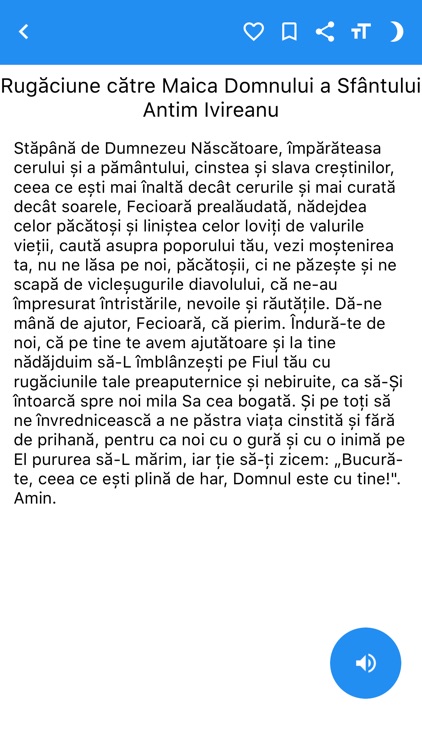 Rugăciune către Maica Domnului a Sfântului Antim Ivireanu

Stăpână de Dumnezeu Născătoare, împărăteasa cerului și a pământului, cinstea și slava creștinilor, ceea ce ești mai înaltă decât cerurile și mai curată decât soarele, Fecioară prealăudată, nădejdea celor păcătoși și liniștea celor loviți de valurile vieții, caută asupra poporului tău, vezi moștenirea ta, nu ne lăsa pe noi, păcătoșii, ci ne păzește și ne scapă de vicleșugurile diavolului, că ne-au împresurat întristările, nevoile și răutățile. Dă-ne mână de ajutor, Fecioară, că pierim. Îndură-te de noi, că pe tine te avem ajutătoare și la tine nădăjduim să-L îmblânzești pe Fiul tău cu rugăciunile tale preaputernice și nebiruite, ca să-Și întoarcă spre noi mila Sa cea bogată. Și pe toți să ne învrednicească a ne păstra viața cinstită și fără de prihană, pentru ca noi cu o gură și cu o inimă pe El pururea să-L mărim, iar ție să-ți zicem: „Bucură-te, ceea ce ești plină de har, Domnul este cu tine!". Amin.